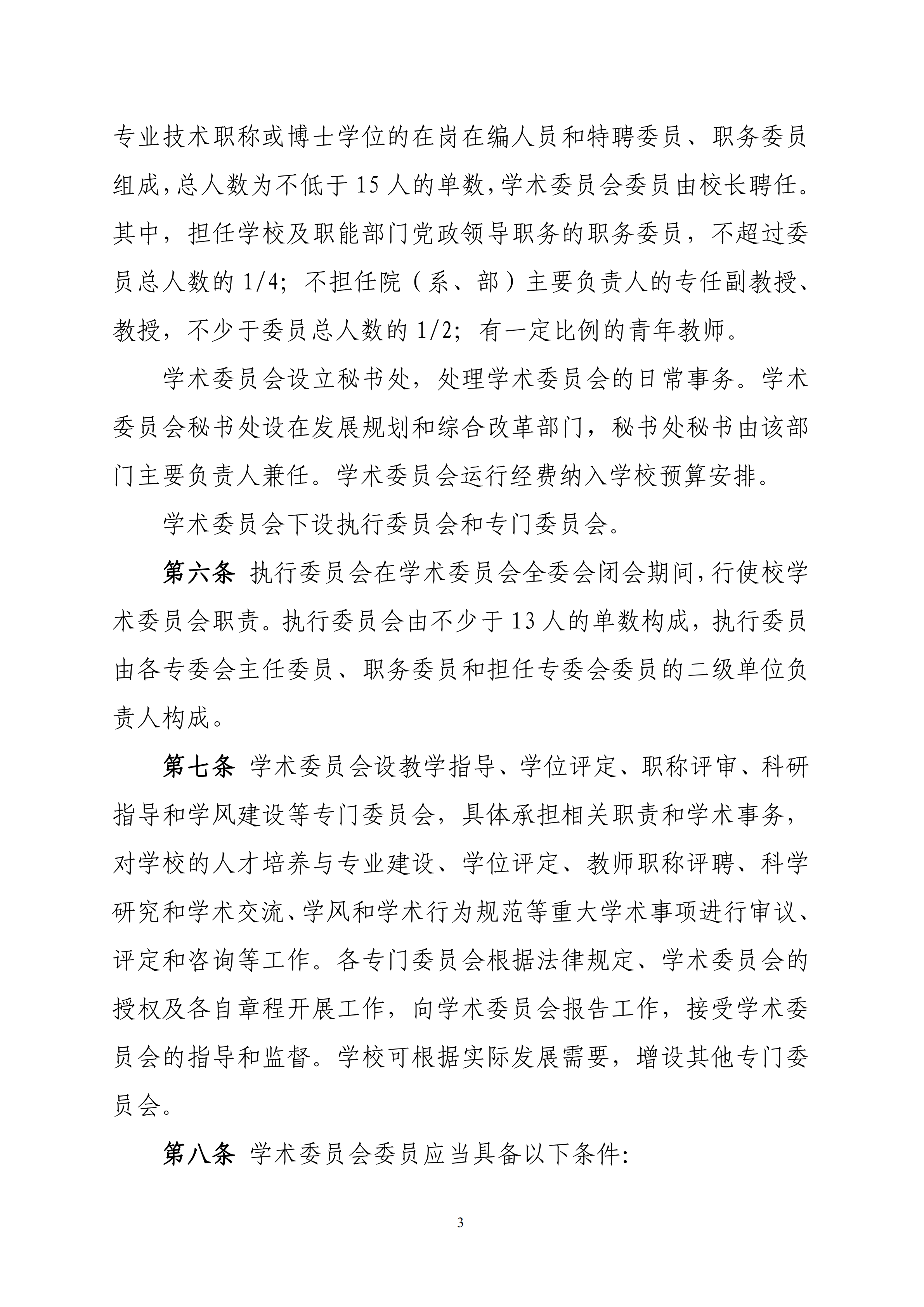 专业技术职称或博士学位的在岗在编人员和特聘委员、职务委员组成，总人数为不低于 15 人的单数，学术委员会委员由校长聘任。其中，担任学校及职能部门党政领导职务的职务委员，不超过委员总人数的 1/4；不担任院（系、部）主要负责人的专任副教授、教授，不少于委员总人数的 1/2；有一定比例的青年教师。

学术委员会设立秘书处，处理学术委员会的日常事务。学术委员会秘书处设在发展规划和综合改革部门，秘书处秘书由该部门主要负责人兼任。学术委员会运行经费纳入学校预算安排。

学术委员会下设执行委员会和专门委员会。

第六条 执行委员会在学术委员会全委会闭会期间，行使校学术委员会职责。执行委员会由不少于 13 人的单数构成，执行委员由各专委会主任委员、职务委员和担任专委会委员的二级单位负责人构成。

第七条 学术委员会设教学指导、学位评定、职称评审、科研指导和学风建设等专门委员会，具体承担相关职责和学术事务，对学校的人才培养与专业建设、学位评定、教师职称评聘、科学研究和学术交流、学风和学术行为规范等重大学术事项进行审议、评定和咨询等工作。各专门委员会根据法律规定、学术委员会的授权及各自章程开展工作，向学术委员会报告工作，接受学术委员会的指导和监督。学校可根据实际发展需要，增设其他专门委员会。

第八条 学术委员会委员应当具备以下条件:

3